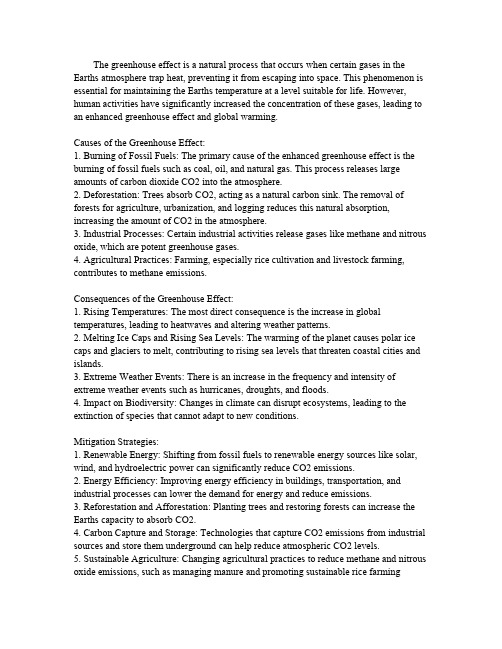 The greenhouse effect is a natural process that occurs when certain gases in the Earths atmosphere trap heat, preventing it from escaping into space. This phenomenon is essential for maintaining the Earths temperature at a level suitable for life. However, human activities have significantly increased the concentration of these gases, leading to an enhanced greenhouse effect and global warming.

Causes of the Greenhouse Effect:
1. Burning of Fossil Fuels: The primary cause of the enhanced greenhouse effect is the burning of fossil fuels such as coal, oil, and natural gas. This process releases large amounts of carbon dioxide CO2 into the atmosphere.
2. Deforestation: Trees absorb CO2, acting as a natural carbon sink. The removal of forests for agriculture, urbanization, and logging reduces this natural absorption, increasing the amount of CO2 in the atmosphere.
3. Industrial Processes: Certain industrial activities release gases like methane and nitrous oxide, which are potent greenhouse gases.
4. Agricultural Practices: Farming, especially rice cultivation and livestock farming, contributes to methane emissions.

Consequences of the Greenhouse Effect:
1. Rising Temperatures: The most direct consequence is the increase in global temperatures, leading to heatwaves and altering weather patterns.
2. Melting Ice Caps and Rising Sea Levels: The warming of the planet causes polar ice caps and glaciers to melt, contributing to rising sea levels that threaten coastal cities and islands.
3. Extreme Weather Events: There is an increase in the frequency and intensity of extreme weather events such as hurricanes, droughts, and floods.
4. Impact on Biodiversity: Changes in climate can disrupt ecosystems, leading to the extinction of species that cannot adapt to new conditions.

Mitigation Strategies:
1. Renewable Energy: Shifting from fossil fuels to renewable energy sources like solar, wind, and hydroelectric power can significantly reduce CO2 emissions.
2. Energy Efficiency: Improving energy efficiency in buildings, transportation, and industrial processes can lower the demand for energy and reduce emissions.
3. Reforestation and Afforestation: Planting trees and restoring forests can increase the Earths capacity to absorb CO2.
4. Carbon Capture and Storage: Technologies that capture CO2 emissions from industrial sources and store them underground can help reduce atmospheric CO2 levels.
5. Sustainable Agriculture: Changing agricultural practices to reduce methane and nitrous oxide emissions, such as managing manure and promoting sustainable rice farming